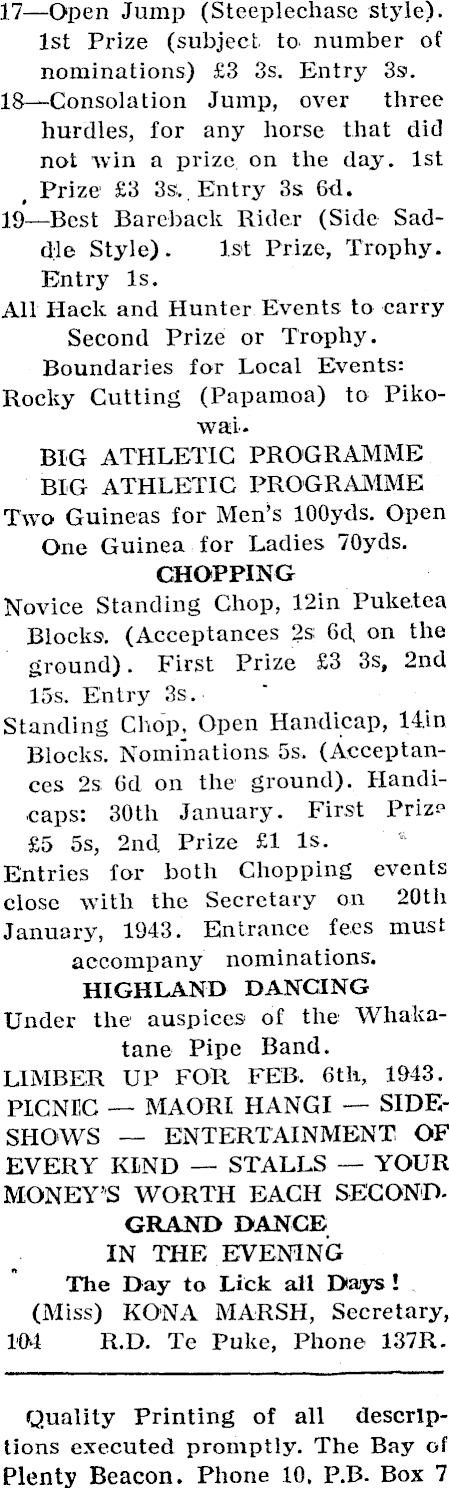 17—Open Jump (Steeplechase style). 1st Prize (subject to number of nominations) £3 3s. Entry 3s.

18—Consolation Jump, over three hurdles, for any horse that did not win a prize on the day. 1st Prize £3 3s. Entry 3s 6d.

19—Best Bareback Rider (Side Saddle Style). 1st Prize, Trophy. Entry 1s.

All Hack and Hunter Events to carry Second Prize or Trophy.

Boundaries for Local Events: Rocky Cutting (Papamoa) to Pikowai.

BIG ATHLETIC PROGRAMME
BIG ATHLETIC PROGRAMME

Two Guineas for Men's 100yds. Open
One Guinea for Ladies 70yds.

CHOPPING

Novice Standing Chop, 12in Puketea Blocks. (Acceptances 2s 6d on the ground). First Prize £3 3s, 2nd 15s. Entry 3s.

Standing Chop, Open Handicap, 14in Blocks. Nominations 5s. (Acceptances 2s 6d on the ground). Handicaps: 30th January. First Prize £5 5s, 2nd Prize £1 1s.

Entries for both Chopping events close with the Secretary on 20th January, 1943. Entrance fees must accompany nominations.

HIGHLAND DANCING

Under the auspices of the Whakatane Pipe Band.

LIMBER UP FOR FEB. 6th, 1943. PICNIC — MAORI HANGI — SIDESHOWS — ENTERTAINMENT OF EVERY KIND — STALLS — YOUR MONEY'S WORTH EACH SECOND.

GRAND DANCE
IN THE EVENING

The Day to Lick all Days!

(Miss) KONA MARSH, Secretary,
104 R.D. Te Puke, Phone 137R.

Quality Printing of all descriptions executed promptly. The Bay of Plenty Beacon. Phone 10, P.B. Box 7